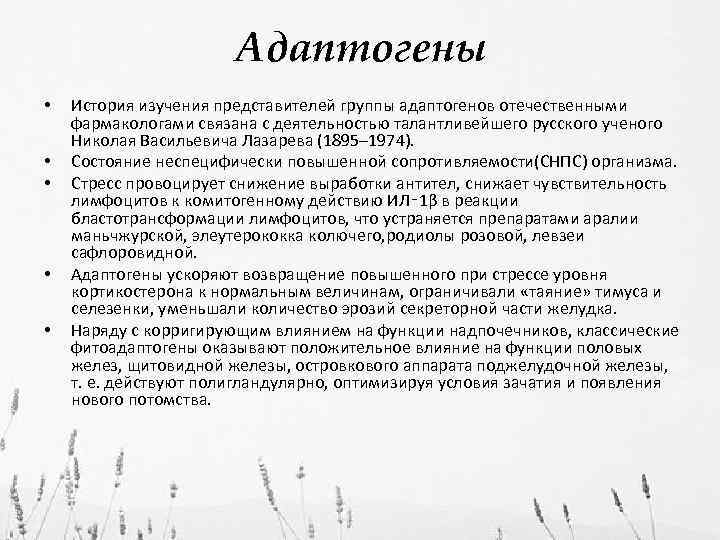 Адаптогены

• История изучения представителей группы адаптогенов отечественными фармакологами связана с деятельностью талантливейшего русского ученого Николая Васильевича Лазарева (1895–1974).
• Состояние неспецифически повышенной сопротивляемости(СНПС) организма.
• Стресс провоцирует снижение выработки антител, снижает чувствительность лимфоцитов к комитогенному действию ИЛ-1β в реакции бластотрансформации лимфоцитов, что устраняется препаратами аралии маньчжурской, элеутерококка колючего,родиолы розовой, левзеи сафлоровидной.
• Адаптогены ускоряют возвращение повышенного при стрессе уровня кортикостерона к нормальным величинам, ограничивали «таяние» тимуса и селезенки, уменьшали количество эрозий секреторной части желудка.
• Наряду с корригирующим влиянием на функции надпочечников, классические фитоадаптогены оказывают положительное влияние на функции половых желез, щитовидной железы, островкового аппарата поджелудочной железы, т. е. действуют полигландулярно, оптимизируя условия зачатия и появления нового потомства.